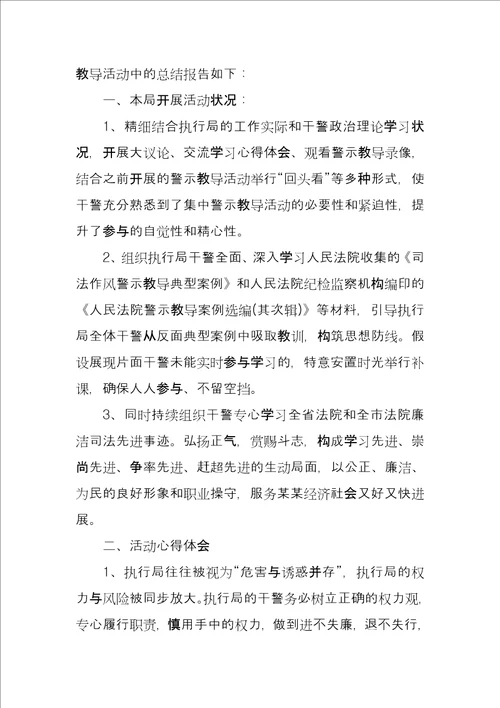 教导活动中的总结报告如下：

一、本局开展活动状况：

1、精细结合执行局的工作实际和干警政治理论学习状况，开展大议论、交流学习心得体会、观看警示教导录像，结合之前开展的警示教导活动举行“回头看”等多种形式，使干警充分熟悉到了集中警示教导活动的必要性和紧迫性，提升了参与的自觉性和精心性。

2、组织执行局干警全面、深入学习人民法院收集的《司法作风警示教导典型案例》和人民法院纪检监察机构编印的《人民法院警示教导案例选编(其次辑)》等材料，引导执行局全体干警从反面典型案例中吸取教训，构筑思想防线。假设展现片面干警未能实时参与学习的，特意安置时光举行补课，确保人人参与、不留空挡。

3、同时持续组织干警专心学习全省法院和全市法院廉洁司法先进事迹。弘扬正气，赏赐斗志，构成学习先进、崇尚先进、争率先进、赶超先进的生动局面，以公正、廉洁、为民的良好形象和职业操守，服务某某经济社会又好又快进展。

二、活动心得体会

1、执行局往往被视为“危害与诱惑并存”，执行局的权力与风险被同步放大。执行局的干警务必树立正确的权力观，专心履行职责，慎用手中的权力，做到进不失廉，退不失行，